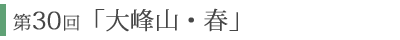 第30回「大峰山・春」